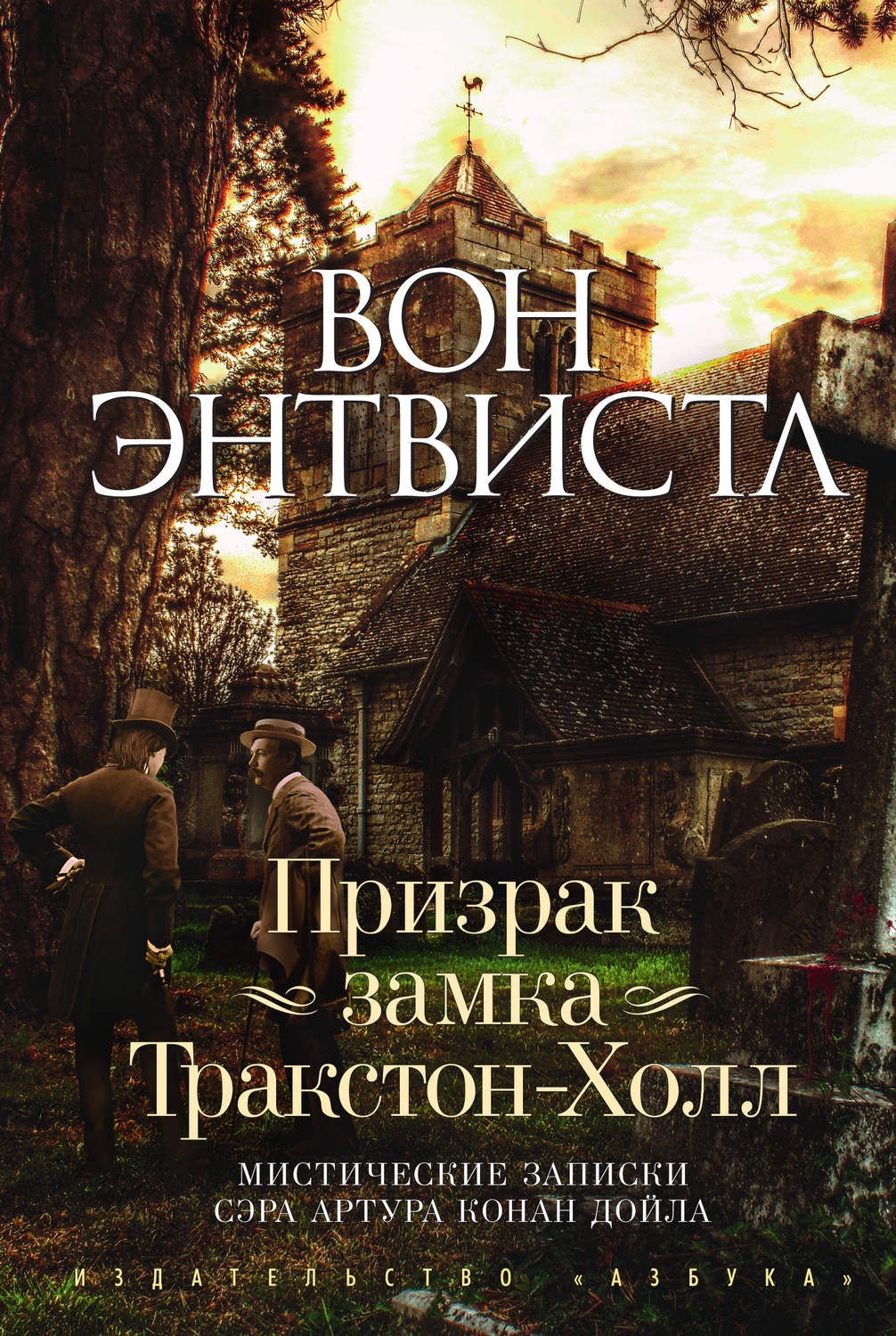 ВОН ЭНТВИСТЛ

Призрак замка Тракстон-Холл

МИСТИЧЕСКИЕ ЗАПИСКИ СЭРА АРТУРА КОНАН ДОЙЛА

ИЗДАТЕЛЬСТВО «АЗБУКА»